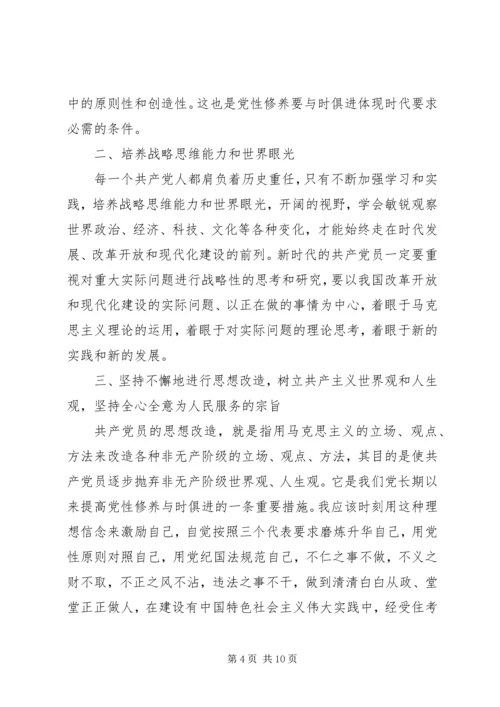 中的原则性和创造性。这也是党性修养要与时俱进体现时代要求必需的条件。

二、培养战略思维能力和世界眼光

每一个共产党人都肩负着历史重任，只有不断加强学习和实践，培养战略思维能力和世界眼光，开阔的视野，学会敏锐观察世界政治、经济、科技、文化等各种变化，才能始终走在时代发展、改革开放和现代化建设的前列。新时代的共产党员一定要重视对重大实际问题进行战略性的思考和研究，要以我国改革开放和现代化建设的实际问题、以正在做的事情为中心，着眼于马克思主义理论的运用，着眼于对实际问题的理论思考，着眼于新的实践和新的发展。

三、坚持不懈地进行思想改造，树立共产主义世界观和人生观，坚持全心全意为人民服务的宗旨

共产党员的思想改造，就是指用马克思主义的立场、观点、方法来改造各种非无产阶级的立场、观点、方法，其目的是使共产党员逐步抛弃非无产阶级世界观、人生观。它是我们党长期以来提高党性修养与时俱进的一条重要措施。我应该时刻用这种理想信念来激励自己，自觉按照三个代表要求磨炼升华自己，用党性原则对照自己，用党纪国法规范自己，不仁之事不做，不义之财不取，不正之风不沾，违法之事不干，做到清清白白从政、堂堂正正做人，在建设有中国特色社会主义伟大实践中，经受住考

第 4 页 共 10 页